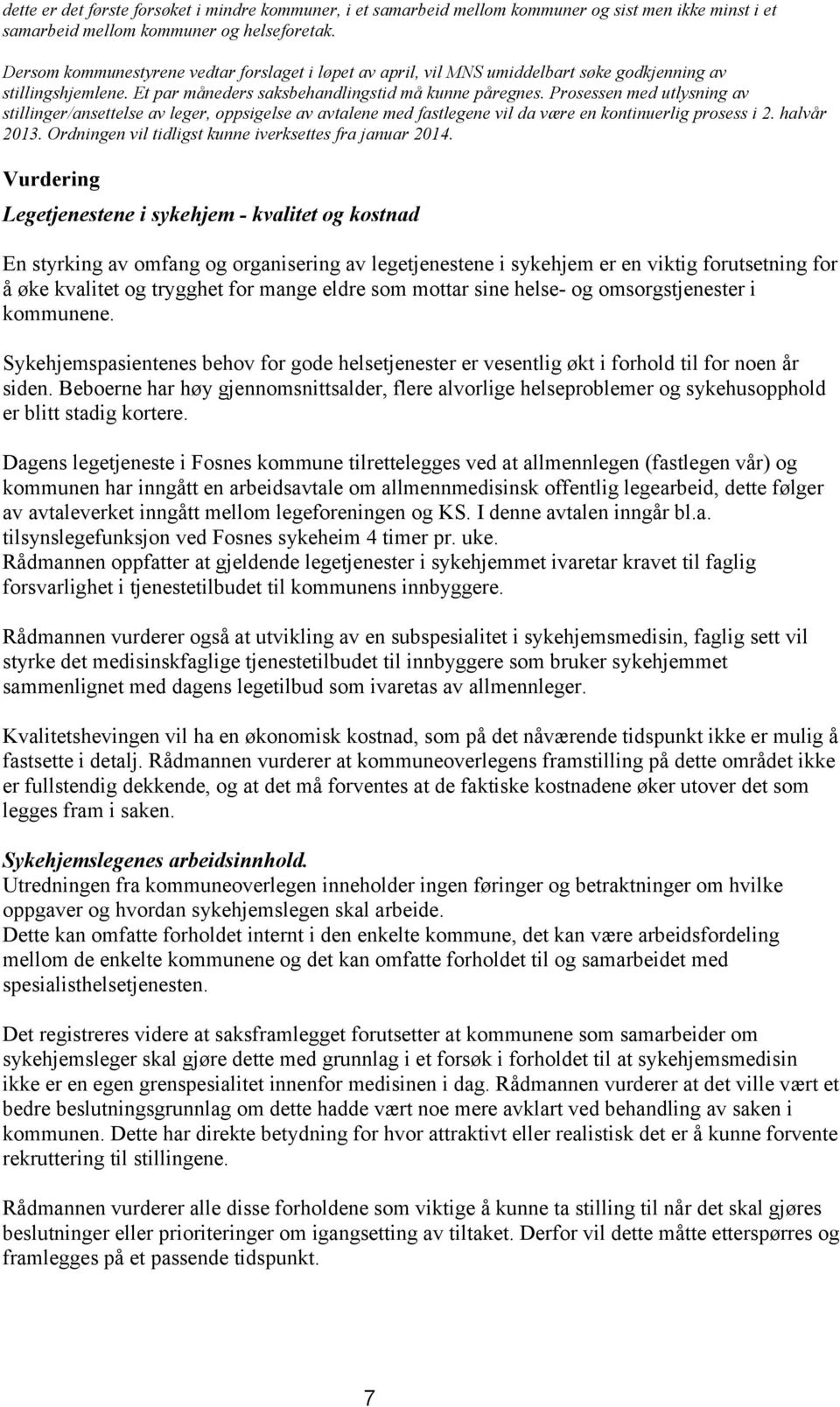 dette er det første forsøket i mindre kommuner, i et samarbeid mellom kommuner og sist men ikke minst i et samarbeid mellom kommuner og helseforetak.

Dersom kommunestyrene vedtar forslaget i løpet av april, vil MNS umiddelbart søke godkjenning av stillingshjemlene. Et par måneders saksbehandlingstid må kunne påregnes. Prosessen med utlysning av stillinger/ansettelse av leger, oppsigelse av avtalene med fastlegene vil da være en kontinuerlig prosess i 2. halvår 2013. Ordningen vil tidligst kunne iverksettes fra januar 2014.

Vurdering

Legetjenestene i sykehjem - kvalitet og kostnad

En styrking av omfang og organisering av legetjenestene i sykehjem er en viktig forutsetning for å øke kvalitet og trygghet for mange eldre som mottar sine helse- og omsorgstjenester i kommunene.

Sykehjemspasientenes behov for gode helsetjenester er vesentlig økt i forhold til for noen år siden. Beboerne har høy gjennomsnittsalder, flere alvorlige helseproblemer og sykehusopphold er blitt stadig kortere.

Dagens legetjeneste i Fosnes kommune tilrettelegges ved at allmennlegen (fastlegen vår) og kommunen har inngått en arbeidsavtale om allmennmedisinsk offentlig legearbeid, dette følger av avtaleverket inngått mellom legeforeningen og KS. I denne avtalen inngår bl.a. tilsynslegefunksjon ved Fosnes sykeheim 4 timer pr. uke.
Rådmannen oppfatter at gjeldende legetjenester i sykehjemmet ivaretar kravet til faglig forsvarlighet i tjenestetilbudet til kommunens innbyggere.

Rådmannen vurderer også at utvikling av en subspesialitet i sykehjemsmedisin, faglig sett vil styrke det medisinskfaglige tjenestetilbudet til innbyggere som bruker sykehjemmet sammenlignet med dagens legetilbud som ivaretas av allmennleger.

Kvalitetshevingen vil ha en økonomisk kostnad, som på det nåværende tidspunkt ikke er mulig å fastsette i detalj. Rådmannen vurderer at kommuneoverlegens framstilling på dette området ikke er fullstendig dekkende, og at det må forventes at de faktiske kostnadene øker utover det som legges fram i saken.

Sykehjemslegenes arbeidsinnhold.
Utredningen fra kommuneoverlegen inneholder ingen føringer og betraktninger om hvilke oppgaver og hvordan sykehjemslegen skal arbeide.
Dette kan omfatte forholdet internt i den enkelte kommune, det kan være arbeidsfordeling mellom de enkelte kommunene og det kan omfatte forholdet til og samarbeidet med spesialisthelsetjenesten.

Det registreres videre at saksframlegget forutsetter at kommunene som samarbeider om sykehjemsleger skal gjøre dette med grunnlag i et forsøk i forholdet til at sykehjemsmedisin ikke er en egen grenspesialitet innenfor medisinen i dag. Rådmannen vurderer at det ville vært et bedre beslutningsgrunnlag om dette hadde vært noe mere avklart ved behandling av saken i kommunen. Dette har direkte betydning for hvor attraktivt eller realistisk det er å kunne forvente rekruttering til stillingene.

Rådmannen vurderer alle disse forholdene som viktige å kunne ta stilling til når det skal gjøres beslutninger eller prioriteringer om igangsetting av tiltaket. Derfor vil dette måtte etterspørres og framlegges på et passende tidspunkt.

7